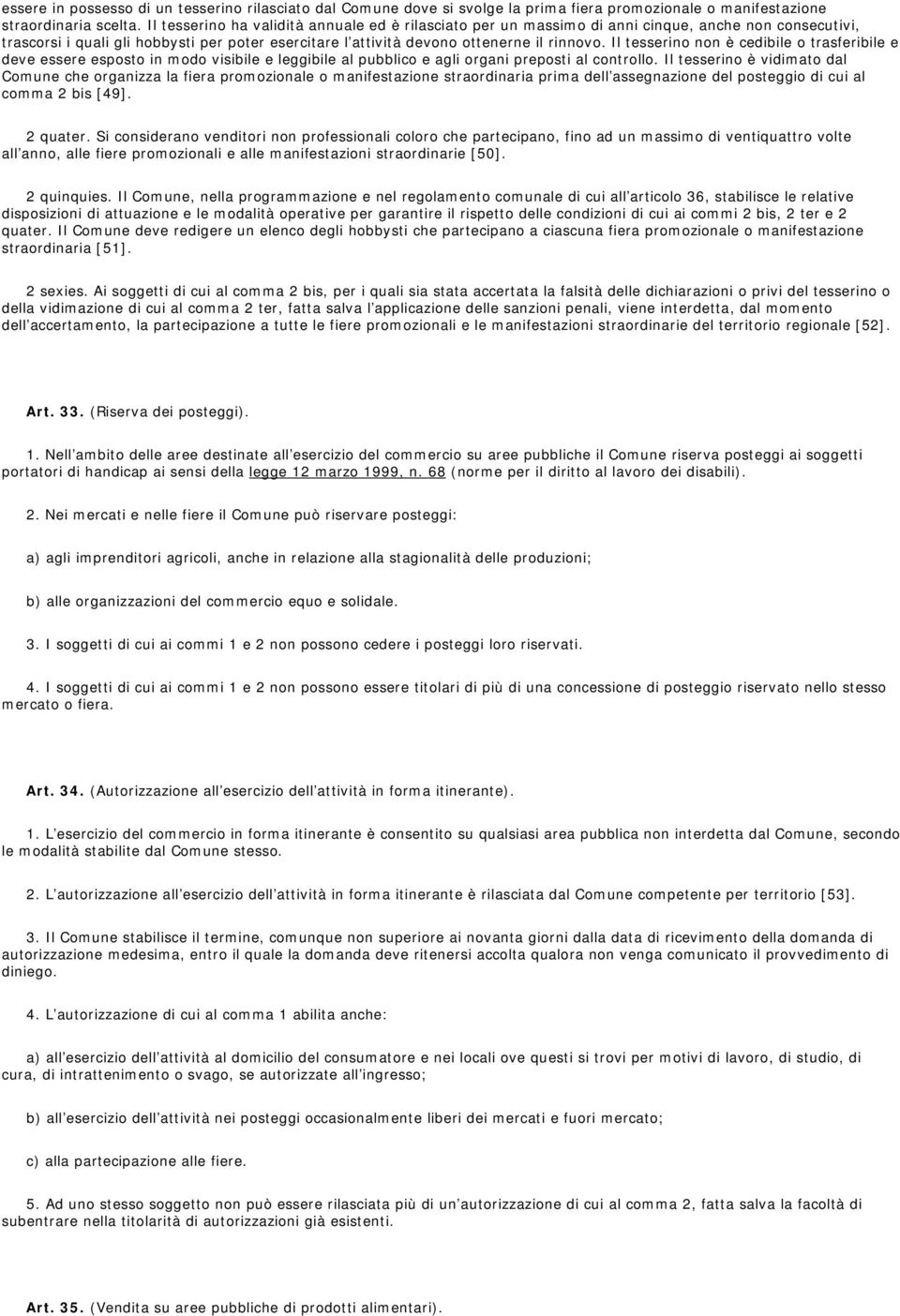 essere in possesso di un tesserino rilasciato dal Comune dove si svolge la prima fiera promozionale o manifestazione straordinaria scelta. Il tesserino ha validità annuale ed è rilasciato per un massimo di anni cinque, anche non consecutivi, trascorsi i quali gli hobbysti per poter esercitare l'attività devono ottenerne il rinnovo. Il tesserino non è cedibile o trasferibile e deve essere esposto in modo visibile e leggibile al pubblico e agli organi preposti al controllo. Il tesserino è vidimato dal Comune che organizza la fiera promozionale o manifestazione straordinaria prima dell'assegnazione del posteggio di cui al comma 2 bis [49].

2 quater. Si considerano venditori non professionali coloro che partecipano, fino ad un massimo di ventiquattro volte all'anno, alle fiere promozionali e alle manifestazioni straordinarie [50].

2 quinquies. Il Comune, nella programmazione e nel regolamento comunale di cui all'articolo 36, stabilisce le relative disposizioni di attuazione e le modalità operative per garantire il rispetto delle condizioni di cui ai commi 2 bis, 2 ter e 2 quater. Il Comune deve redigere un elenco degli hobbysti che partecipano a ciascuna fiera promozionale o manifestazione straordinaria [51].

2 sexies. Ai soggetti di cui al comma 2 bis, per i quali sia stata accertata la falsità delle dichiarazioni o privi del tesserino o della vidimazione di cui al comma 2 ter, fatta salva l'applicazione delle sanzioni penali, viene interdetta, dal momento dell'accertamento, la partecipazione a tutte le fiere promozionali e le manifestazioni straordinarie del territorio regionale [52].

Art. 33. (Riserva dei posteggi).

1. Nell'ambito delle aree destinate all'esercizio del commercio su aree pubbliche il Comune riserva posteggi ai soggetti portatori di handicap ai sensi della legge 12 marzo 1999, n. 68 (norme per il diritto al lavoro dei disabili).

2. Nei mercati e nelle fiere il Comune può riservare posteggi:

a) agli imprenditori agricoli, anche in relazione alla stagionalità delle produzioni;

b) alle organizzazioni del commercio equo e solidale.

3. I soggetti di cui ai commi 1 e 2 non possono cedere i posteggi loro riservati.

4. I soggetti di cui ai commi 1 e 2 non possono essere titolari di più di una concessione di posteggio riservato nello stesso mercato o fiera.

Art. 34. (Autorizzazione all'esercizio dell'attività in forma itinerante).

1. L'esercizio del commercio in forma itinerante è consentito su qualsiasi area pubblica non interdetta dal Comune, secondo le modalità stabilite dal Comune stesso.

2. L'autorizzazione all'esercizio dell'attività in forma itinerante è rilasciata dal Comune competente per territorio [53].

3. Il Comune stabilisce il termine, comunque non superiore ai novanta giorni dalla data di ricevimento della domanda di autorizzazione medesima, entro il quale la domanda deve ritenersi accolta qualora non venga comunicato il provvedimento di diniego.

4. L'autorizzazione di cui al comma 1 abilita anche:

a) all'esercizio dell'attività al domicilio del consumatore e nei locali ove questi si trovi per motivi di lavoro, di studio, di cura, di intrattenimento o svago, se autorizzate all'ingresso;

b) all'esercizio dell'attività nei posteggi occasionalmente liberi dei mercati e fuori mercato;

c) alla partecipazione alle fiere.

5. Ad uno stesso soggetto non può essere rilasciata più di un'autorizzazione di cui al comma 2, fatta salva la facoltà di subentrare nella titolarità di autorizzazioni già esistenti.

Art. 35. (Vendita su aree pubbliche di prodotti alimentari).